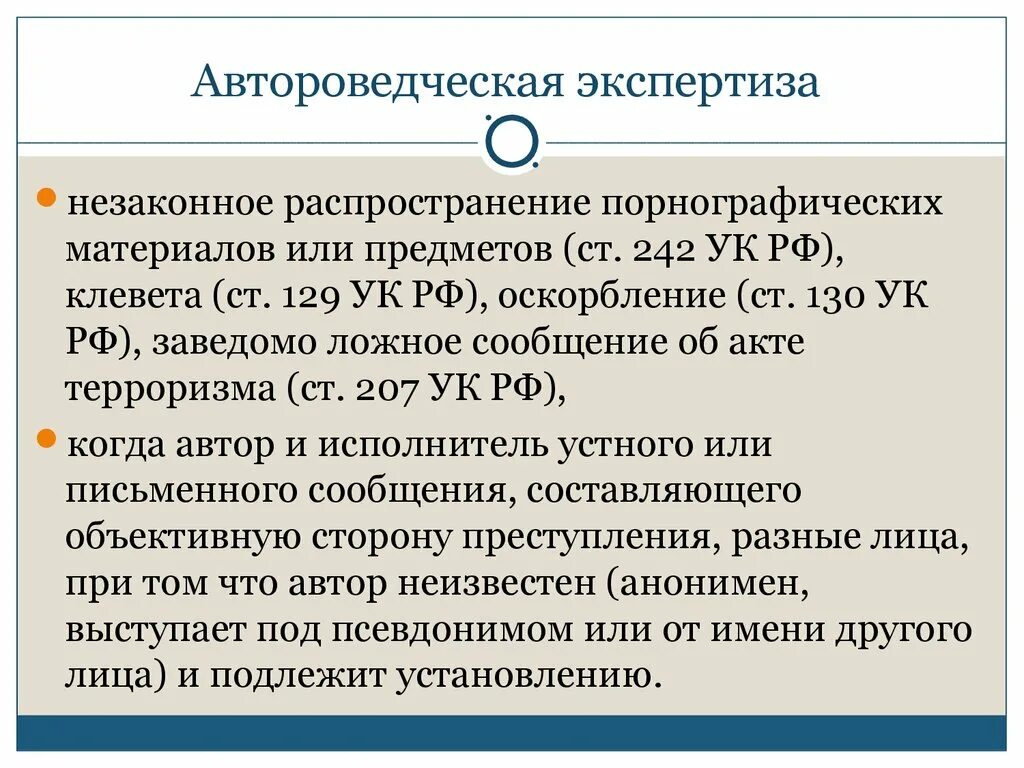 Автороведческая экспертиза

незаконное распространение порнографических материалов или предметов (ст. 242 УК РФ), клевета (ст. 129 УК РФ), оскорбление (ст. 130 УК РФ), заведомо ложное сообщение об акте терроризма (ст. 207 УК РФ),

когда автор и исполнитель устного или письменного сообщения, составляющего объективную сторону преступления, разные лица, при том что автор неизвестен (анонимен, выступает под псевдонимом или от имени другого лица) и подлежит установлению.